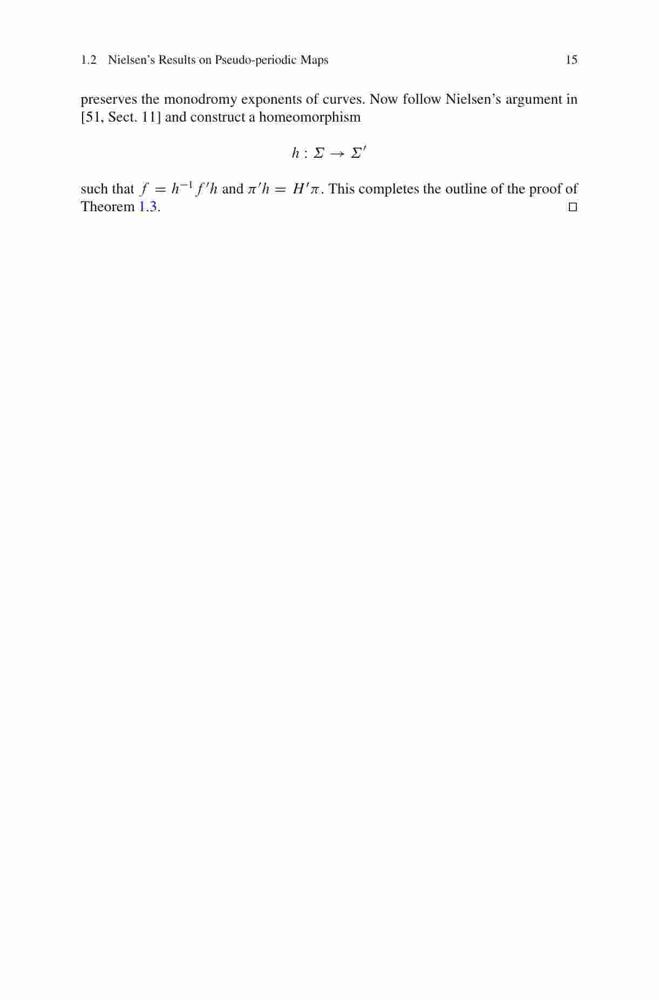 1.2 Nielsen's Results on Pseudo-periodic Maps 15

preserves the monodromy exponents of curves. Now follow Nielsen's argument in [51, Sect. 11] and construct a homeomorphism

$h : \Sigma \to \Sigma'$

such that $f = h^{-1} f' h$ and $\pi' h = H' \pi$. This completes the outline of the proof of Theorem 1.3. $\square$